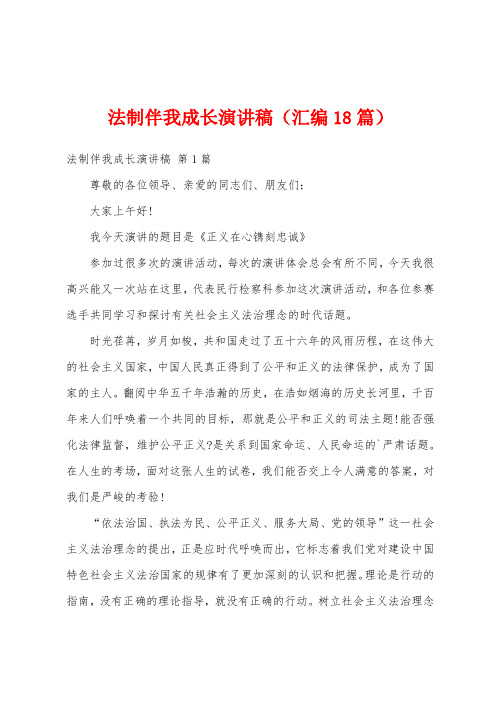 法制伴我成长演讲稿（汇编18篇）

法制伴我成长演讲稿 第1篇

尊敬的各位领导、亲爱的同志们、朋友们：

大家上午好！

我今天演讲的题目是《正义在心镌刻忠诚》

参加过很多次的演讲活动，每次的演讲体会总会有所不同，今天我很高兴能又一次站在这里，代表民行检察科参加这次演讲活动，和各位参赛选手共同学习和探讨有关社会主义法治理念的时代话题。

时光荏苒，岁月如梭，共和国走过了五十六年的风雨历程，在这伟大的社会主义国家，中国人民真正得到了公平和正义的法律保护，成为了国家的主人。翻阅中华五千年浩瀚的历史，在浩如烟海的历史长河里，千百年来人们呼唤着一个共同的目标，那就是公平和正义的司法主题！能否强化法律监督，维护公平正义？是关系到国家命运、人民命运的`严肃话题。在人生的考场，面对这张人生的试卷，我们能否交上令人满意的答案，对我们是严峻的考验！

“依法治国、执法为民、公平正义、服务大局、党的领导”这一社会主义法治理念的提出，正是应时代呼唤而出，它标志着我们党对建设中国特色社会主义法治国家的规律有了更加深刻的认识和把握。理论是行动的指南，没有正确的理论指导，就没有正确的行动。树立社会主义法治理念